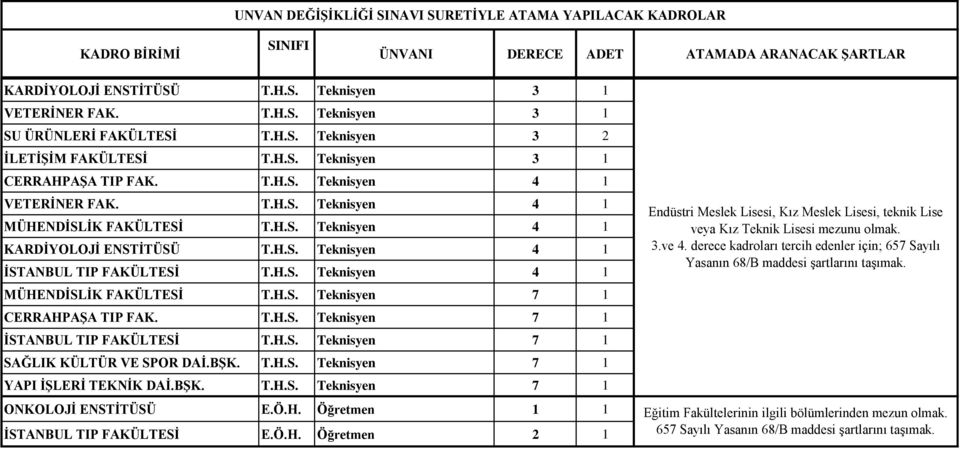 UNVAN DEĞİŞİKLİĞİ SINAVI SURETİYLE ATAMA YAPILACAK KADROLAR

| KADRO BİRİMİ | SINIFI | ÜNVANI | DERECE | ADET | ATAMADA ARANACAK ŞARTLAR |
|---|---|---|---|---|---|
| KARDİYOLOJİ ENSTİTÜSÜ | T.H.S. | Teknisyen | 3 | 1 | Endüstri Meslek Lisesi, Kız Meslek Lisesi, teknik Lise veya Kız Teknik Lisesi mezunu olmak. 3.ve 4. derece kadroları tercih edenler için; 657 Sayılı Yasanın 68/B maddesi şartlarını taşımak. |
| VETERİNER FAK. | T.H.S. | Teknisyen | 3 | 1 | |
| SU ÜRÜNLERİ FAKÜLTESİ | T.H.S. | Teknisyen | 3 | 2 | |
| İLETİŞİM FAKÜLTESİ | T.H.S. | Teknisyen | 3 | 1 | |
| CERRAHPAŞA TIP FAK. | T.H.S. | Teknisyen | 4 | 1 | |
| VETERİNER FAK. | T.H.S. | Teknisyen | 4 | 1 | |
| MÜHENDİSLİK FAKÜLTESİ | T.H.S. | Teknisyen | 4 | 1 | |
| KARDİYOLOJİ ENSTİTÜSÜ | T.H.S. | Teknisyen | 4 | 1 | |
| İSTANBUL TIP FAKÜLTESİ | T.H.S. | Teknisyen | 4 | 1 | |
| MÜHENDİSLİK FAKÜLTESİ | T.H.S. | Teknisyen | 7 | 1 | |
| CERRAHPAŞA TIP FAK. | T.H.S. | Teknisyen | 7 | 1 | |
| İSTANBUL TIP FAKÜLTESİ | T.H.S. | Teknisyen | 7 | 1 | |
| SAĞLIK KÜLTÜR VE SPOR DAİ.BŞK. | T.H.S. | Teknisyen | 7 | 1 | |
| YAPI İŞLERİ TEKNİK DAİ.BŞK. | T.H.S. | Teknisyen | 7 | 1 | |
| ONKOLOJİ ENSTİTÜSÜ | E.Ö.H. | Öğretmen | 1 | 1 | Eğitim Fakültelerinin ilgili bölümlerinden mezun olmak. 657 Sayılı Yasanın 68/B maddesi şartlarını taşımak. |
| İSTANBUL TIP FAKÜLTESİ | E.Ö.H. | Öğretmen | 2 | 1 | |